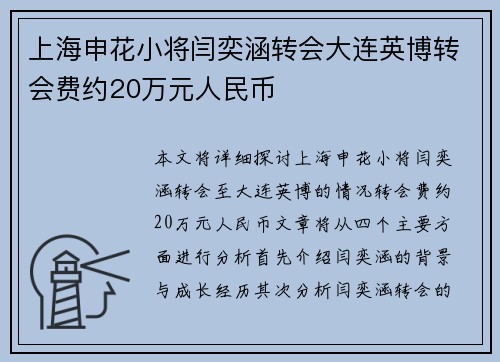 上海申花小将闫奕涵转会大连英博转会费约20万元人民币

本文将详细探讨上海申花小将闫奕涵转会至大连英博的情况转会费约20万元人民币文章将从四个主要方面进行分析首先介绍闫奕涵的背景与成长经历其次分析闫奕涵转会的